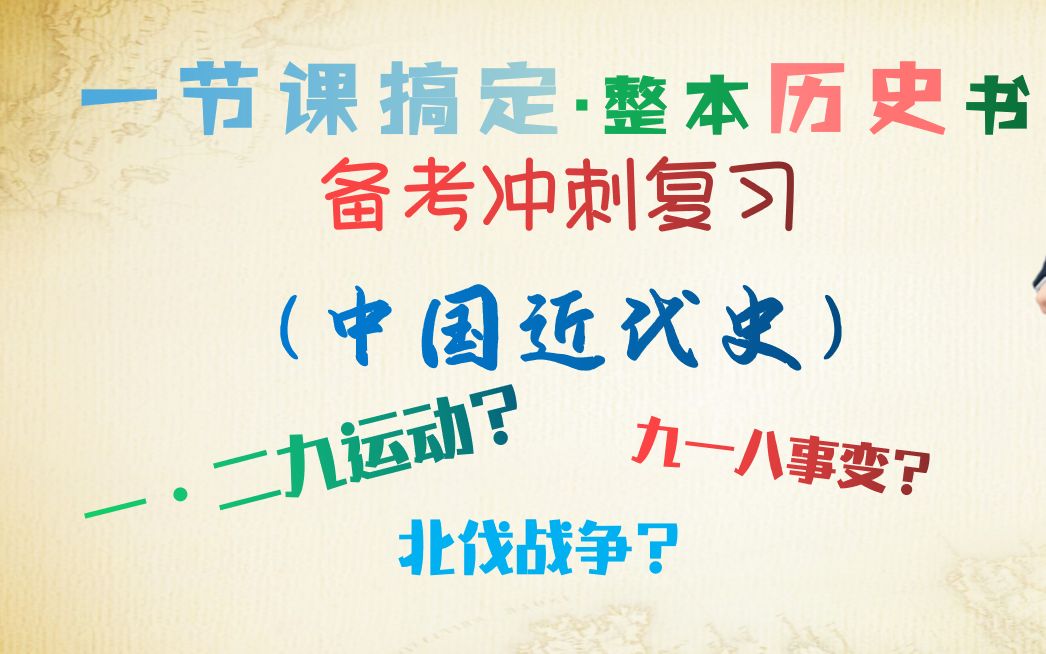 一节课搞定·整本历史书
备考冲刺复习
（中国近代史）

一·二九运动？

九一八事变？

北伐战争？